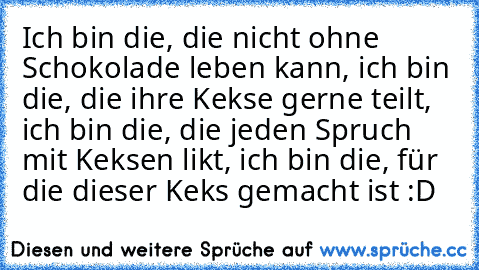 Ich bin die, die nicht ohne Schokolade leben kann, ich bin die, die ihre Kekse gerne teilt, ich bin die, die jeden Spruch mit Keksen likt, ich bin die, für die dieser Keks gemacht ist :D

Diesen und weitere Sprüche auf www.sprüche.cc